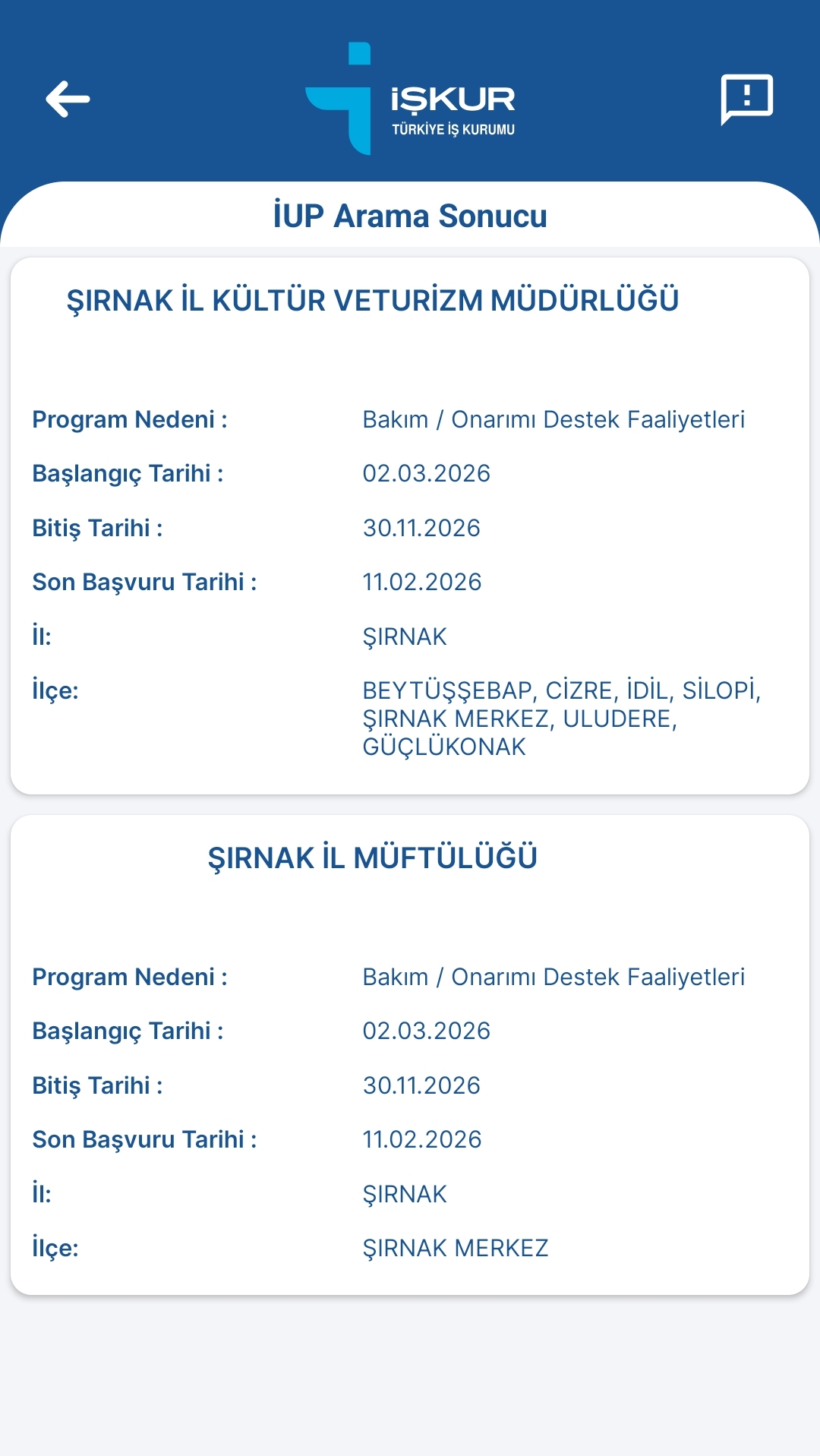 İŞKUR
TÜRKİYE İŞ KURUMU

İUP Arama Sonucu

ŞIRNAK İL KÜLTÜR VETURİZM MÜDÜRLÜĞÜ

Program Nedeni : Bakım / Onarımı Destek Faaliyetleri
Başlangıç Tarihi : 02.03.2026
Bitiş Tarihi : 30.11.2026
Son Başvuru Tarihi : 11.02.2026
İl: ŞIRNAK
İlçe: BEYTÜŞŞEBAP, CİZRE, İDİL, SİLOPİ, ŞIRNAK MERKEZ, ULUDERE, GÜÇLÜKONAK

ŞIRNAK İL MÜFTÜLÜĞÜ

Program Nedeni : Bakım / Onarımı Destek Faaliyetleri
Başlangıç Tarihi : 02.03.2026
Bitiş Tarihi : 30.11.2026
Son Başvuru Tarihi : 11.02.2026
İl: ŞIRNAK
İlçe: ŞIRNAK MERKEZ